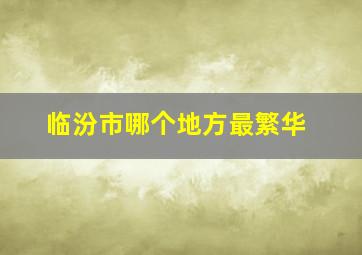 临汾市哪个地方最繁华